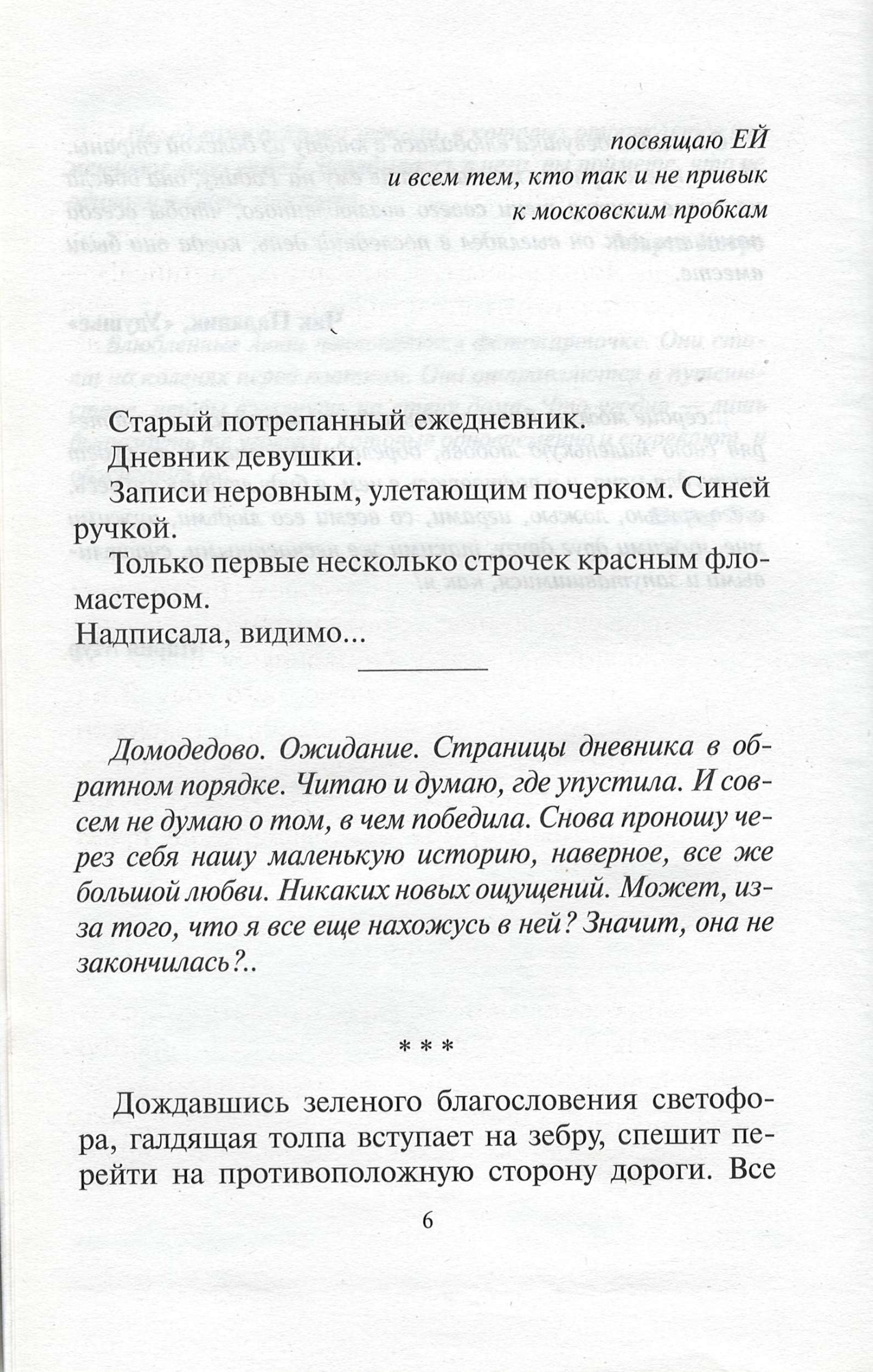 посвящаю ЕЙ
и всем тем, кто так и не привык
к московским пробкам

Старый потрепанный ежедневник.
Дневник девушки.
Записи неровным, улетающим почерком. Синей ручкой.
Только первые несколько строчек красным фломастером.
Надписала, видимо...

Домодедово. Ожидание. Страницы дневника в обратном порядке. Читаю и думаю, где упустила. И совсем не думаю о том, в чем победила. Снова проношу через себя нашу маленькую историю, наверное, все же большой любви. Никаких новых ощущений. Может, из-за того, что я все еще нахожусь в ней? Значит, она не закончилась?..

* * *

Дождавшись зеленого благословения светофора, галдящая толпа вступает на зебру, спешит перейти на противоположную сторону дороги. Все

6